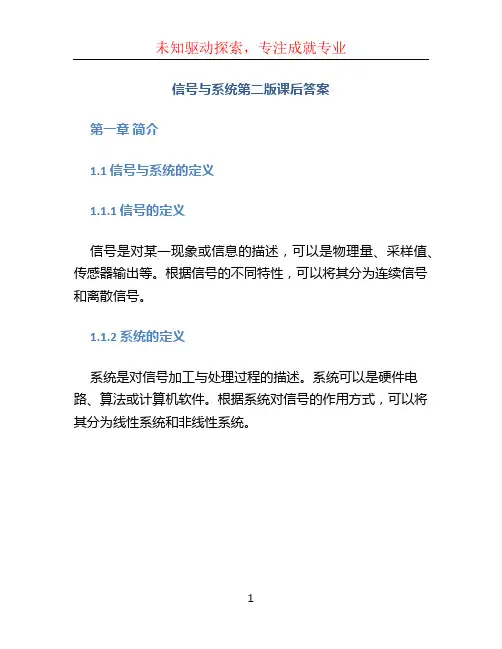 未知驱动探索，专注成就专业

信号与系统第二版课后答案

第一章 简介

1.1 信号与系统的定义

1.1.1 信号的定义

信号是对某一现象或信息的描述，可以是物理量、采样值、传感器输出等。根据信号的不同特性，可以将其分为连续信号和离散信号。

1.1.2 系统的定义

系统是对信号加工与处理过程的描述。系统可以是硬件电路、算法或计算机软件。根据系统对信号的作用方式，可以将其分为线性系统和非线性系统。

1